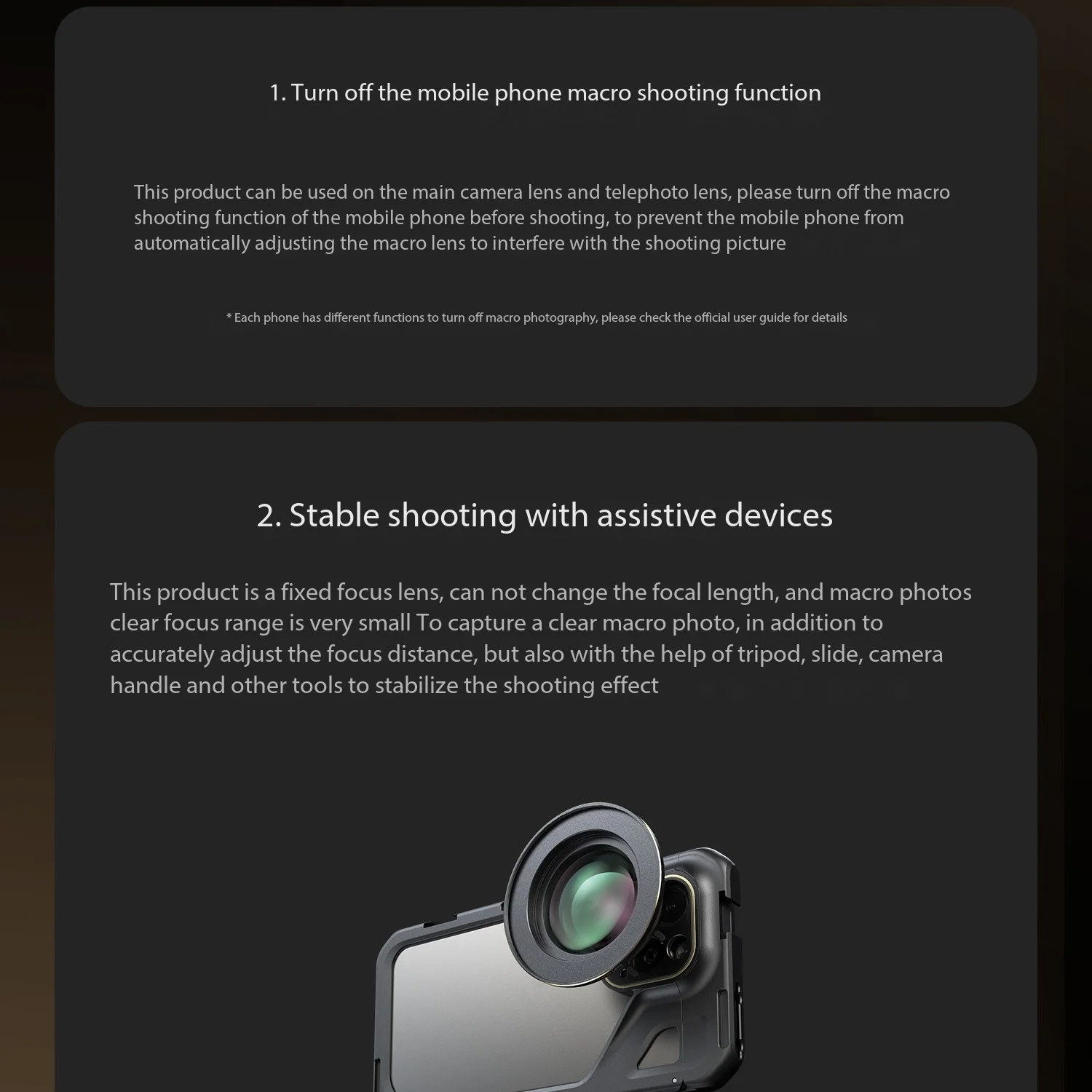 1. Turn off the mobile phone macro shooting function

This product can be used on the main camera lens and telephoto lens, please turn off the macro shooting function of the mobile phone before shooting, to prevent the mobile phone from automatically adjusting the macro lens to interfere with the shooting picture

* Each phone has different functions to turn off macro photography, please check the official user guide for details

2. Stable shooting with assistive devices

This product is a fixed focus lens, can not change the focal length, and macro photos clear focus range is very small To capture a clear macro photo, in addition to accurately adjust the focus distance, but also with the help of tripod, slide, camera handle and other tools to stabilize the shooting effect